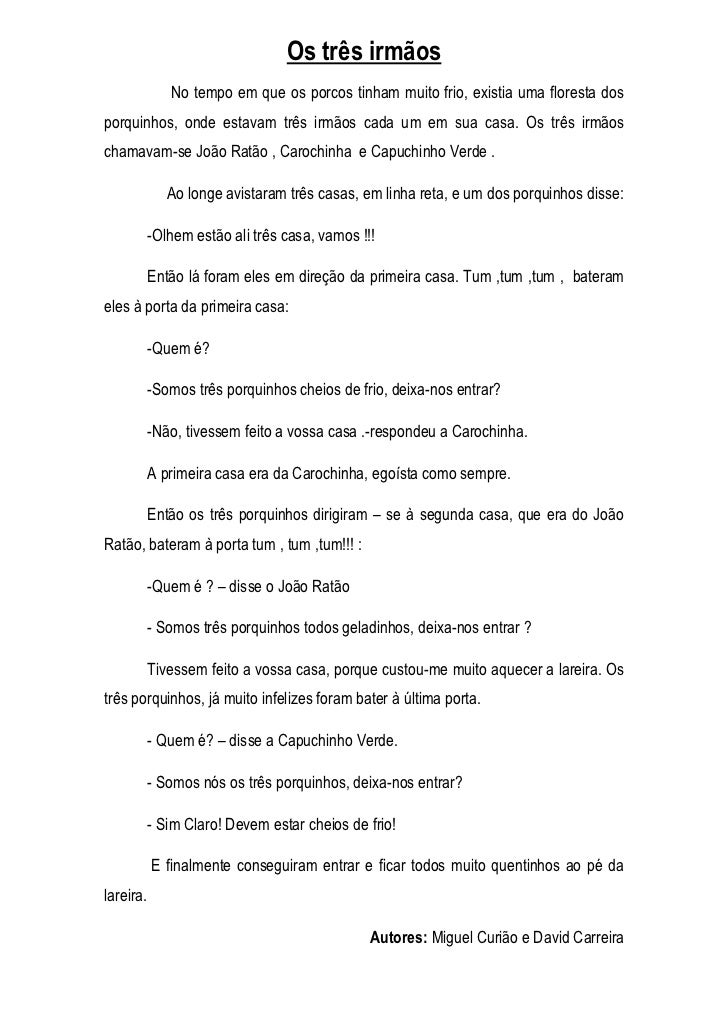 Os três irmãos

No tempo em que os porcos tinham muito frio, existia uma floresta dos porquinhos, onde estavam três irmãos cada um em sua casa. Os três irmãos chamavam-se João Ratão , Carochinha e Capuchinho Verde .

Ao longe avistaram três casas, em linha reta, e um dos porquinhos disse:

-Olhem estão ali três casa, vamos !!!

Então lá foram eles em direção da primeira casa. Tum ,tum ,tum , bateram eles à porta da primeira casa:

-Quem é?

-Somos três porquinhos cheios de frio, deixa-nos entrar?

-Não, tivessem feito a vossa casa .-respondeu a Carochinha.

A primeira casa era da Carochinha, egoísta como sempre.

Então os três porquinhos dirigiram – se à segunda casa, que era do João Ratão, bateram à porta tum , tum ,tum!!! :

-Quem é ? – disse o João Ratão

- Somos três porquinhos todos geladinhos, deixa-nos entrar ?

Tivessem feito a vossa casa, porque custou-me muito aquecer a lareira. Os três porquinhos, já muito infelizes foram bater à última porta.

- Quem é? – disse a Capuchinho Verde.

- Somos nós os três porquinhos, deixa-nos entrar?

- Sim Claro! Devem estar cheios de frio!

E finalmente conseguiram entrar e ficar todos muito quentinhos ao pé da lareira.

Autores: Miguel Curião e David Carreira